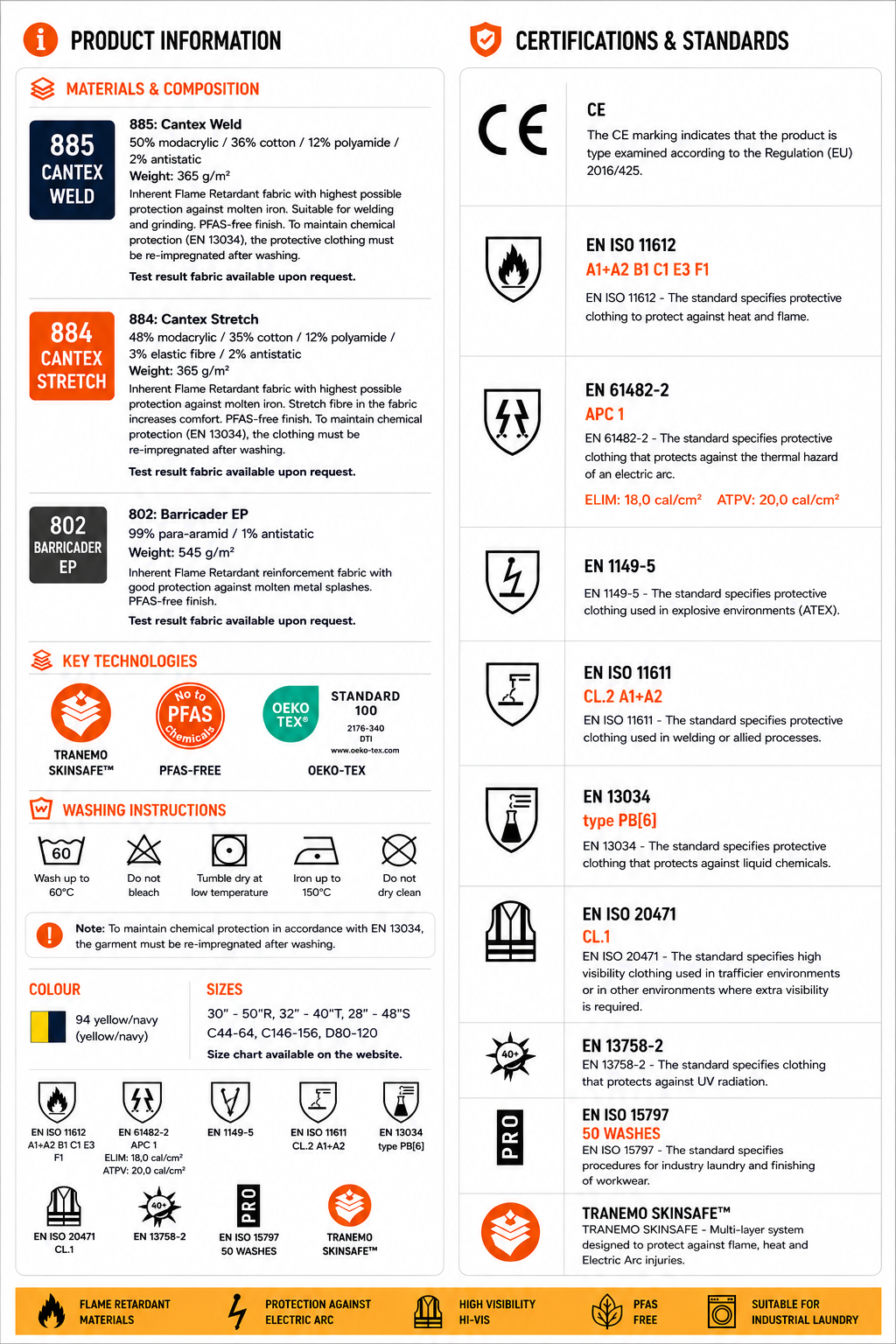 PRODUCT INFORMATION

MATERIALS & COMPOSITION

885 CANTEX WELD

885: Cantex Weld
50% modacrylic / 36% cotton / 12% polyamide / 2% antistatic
Weight: 365 g/m²
Inherent Flame Retardant fabric with highest possible protection against molten iron. Suitable for welding and grinding. PFAS-free finish. To maintain chemical protection (EN 13034), the protective clothing must be re-impregnated after washing.
Test result fabric available upon request.

884 CANTEX STRETCH

884: Cantex Stretch
48% modacrylic / 35% cotton / 12% polyamide / 3% elastic fibre / 2% antistatic
Weight: 365 g/m²
Inherent Flame Retardant fabric with highest possible protection against molten iron. Stretch fibre in the fabric increases comfort. PFAS-free finish. To maintain chemical protection (EN 13034), the clothing must be re-impregnated after washing.
Test result fabric available upon request.

802 BARRICADER EP

802: Barricader EP
99% para-aramid / 1% antistatic
Weight: 545 g/m²
Inherent Flame Retardant reinforcement fabric with good protection against molten metal splashes. PFAS-free finish.
Test result fabric available upon request.

KEY TECHNOLOGIES

TRANEMO SKINSAFE™

No to PFAS Chemicals
PFAS-FREE

OEKO TEX® STANDARD 100 2176-340 DTI www.oeko-tex.com
OEKO-TEX

WASHING INSTRUCTIONS

60
Wash up to 60°C
Do not bleach
Tumble dry at low temperature
Iron up to 150°C
Do not dry clean

Note: To maintain chemical protection in accordance with EN 13034, the garment must be re-impregnated after washing.

COLOUR
94 yellow/navy (yellow/navy)

SIZES
30" - 50"R, 32" - 40"T, 28" - 48"S
C44-64, C146-156, D80-120
Size chart available on the website.

EN ISO 11612 A1+A2 B1 C1 E3 F1
EN 61482-2 APC 1 ELIM: 18,0 cal/cm² ATPV: 20,0 cal/cm²
EN 1149-5
EN ISO 11611 CL.2 A1+A2
EN 13034 type PB[6]
EN ISO 20471 CL.1
40+
EN 13758-2
PRO
EN ISO 15797 50 WASHES
TRANEMO SKINSAFE™

CERTIFICATIONS & STANDARDS

CE
CE
The CE marking indicates that the product is type examined according to the Regulation (EU) 2016/425.

EN ISO 11612
A1+A2 B1 C1 E3 F1
EN ISO 11612 - The standard specifies protective clothing to protect against heat and flame.

EN 61482-2
APC 1
EN 61482-2 - The standard specifies protective clothing that protects against the thermal hazard of an electric arc.
ELIM: 18,0 cal/cm² ATPV: 20,0 cal/cm²

EN 1149-5
EN 1149-5 - The standard specifies protective clothing used in explosive environments (ATEX).

EN ISO 11611
CL.2 A1+A2
EN ISO 11611 - The standard specifies protective clothing used in welding or allied processes.

EN 13034
type PB[6]
EN 13034 - The standard specifies protective clothing that protects against liquid chemicals.

EN ISO 20471
CL.1
EN ISO 20471 - The standard specifies high visibility clothing used in trafficier environments or in other environments where extra visibility is required.

40+
EN 13758-2
EN 13758-2 - The standard specifies clothing that protects against UV radiation.

PRO
EN ISO 15797
50 WASHES
EN ISO 15797 - The standard specifies procedures for industry laundry and finishing of workwear.

TRANEMO SKINSAFE™
TRANEMO SKINSAFE - Multi-layer system designed to protect against flame, heat and Electric Arc injuries.

FLAME RETARDANT MATERIALS
PROTECTION AGAINST ELECTRIC ARC
HIGH VISIBILITY HI-VIS
PFAS FREE
SUITABLE FOR INDUSTRIAL LAUNDRY